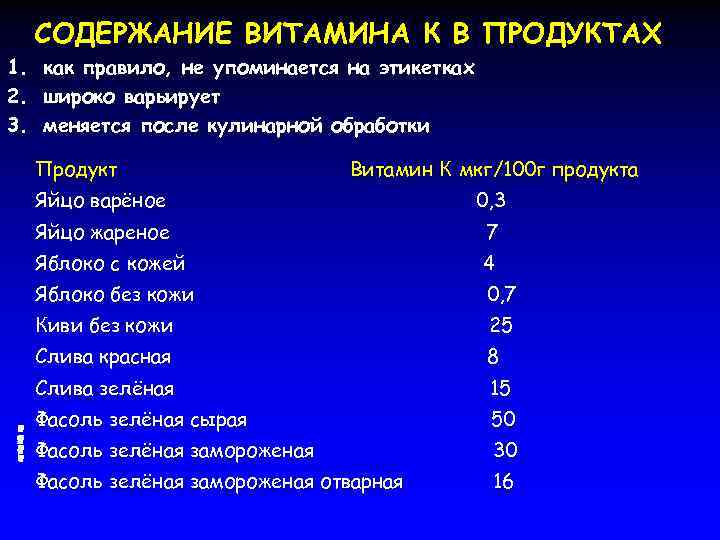 СОДЕРЖАНИЕ ВИТАМИНА К В ПРОДУКТАХ

1. как правило, не упоминается на этикетках
2. широко варьирует
3. меняется после кулинарной обработки

| Продукт | Витамин К мкг/100г продукта |
|---|---|
| Яйцо варёное | 0,3 |
| Яйцо жареное | 7 |
| Яблоко с кожей | 4 |
| Яблоко без кожи | 0,7 |
| Киви без кожи | 25 |
| Слива красная | 8 |
| Слива зелёная | 15 |
| Фасоль зелёная сырая | 50 |
| Фасоль зелёная замороженая | 30 |
| Фасоль зелёная замороженая отварная | 16 |